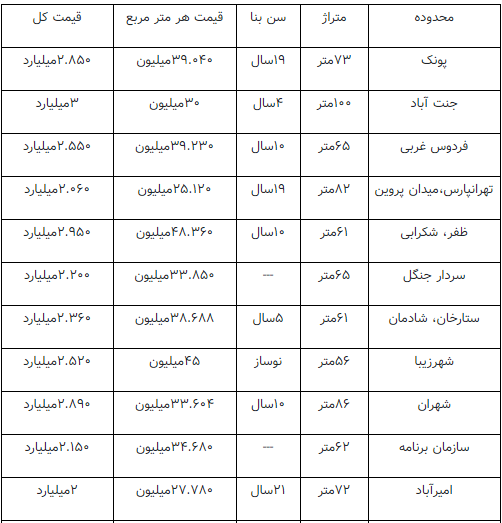 | محدوده | متراژ | سن بنا | قیمت هر متر مربع | قیمت کل |
|---|---|---|---|---|
| پونک | ۷۳متر | ۱۹سال | ۳۹.۰۴۰میلیون | ۲.۸۵۰میلیارد |
| جنت آباد | ۱۰۰متر | ۴سال | ۳۰میلیون | ۳میلیارد |
| فردوس غربی | ۶۵متر | ۱۰سال | ۳۹.۲۳۰میلیون | ۲.۵۵۰میلیارد |
| تهرانپارس،میدان پروین | ۸۲متر | ۱۹سال | ۲۵.۱۲۰میلیون | ۲.۰۶۰میلیارد |
| ظفر، شکرابی | ۶۱متر | ۱۰سال | ۴۸.۳۶۰میلیون | ۲.۹۵۰میلیارد |
| سردار جنگل | ۶۵متر | --- | ۳۳.۸۵۰میلیون | ۲.۲۰۰میلیارد |
| ستارخان، شادمان | ۶۱متر | ۵سال | ۳۸.۶۸۸میلیون | ۲.۳۶۰میلیارد |
| شهرزیبا | ۵۶متر | نوساز | ۴۵میلیون | ۲.۵۲۰میلیارد |
| شهران | ۸۶متر | ۱۰سال | ۳۳.۶۰۴میلیون | ۲.۸۹۰میلیارد |
| سازمان برنامه | ۶۲متر | --- | ۳۴.۶۸۰میلیون | ۲.۱۵۰میلیارد |
| امیرآباد | ۷۲متر | ۲۱سال | ۲۷.۷۸۰میلیون | ۲میلیارد |